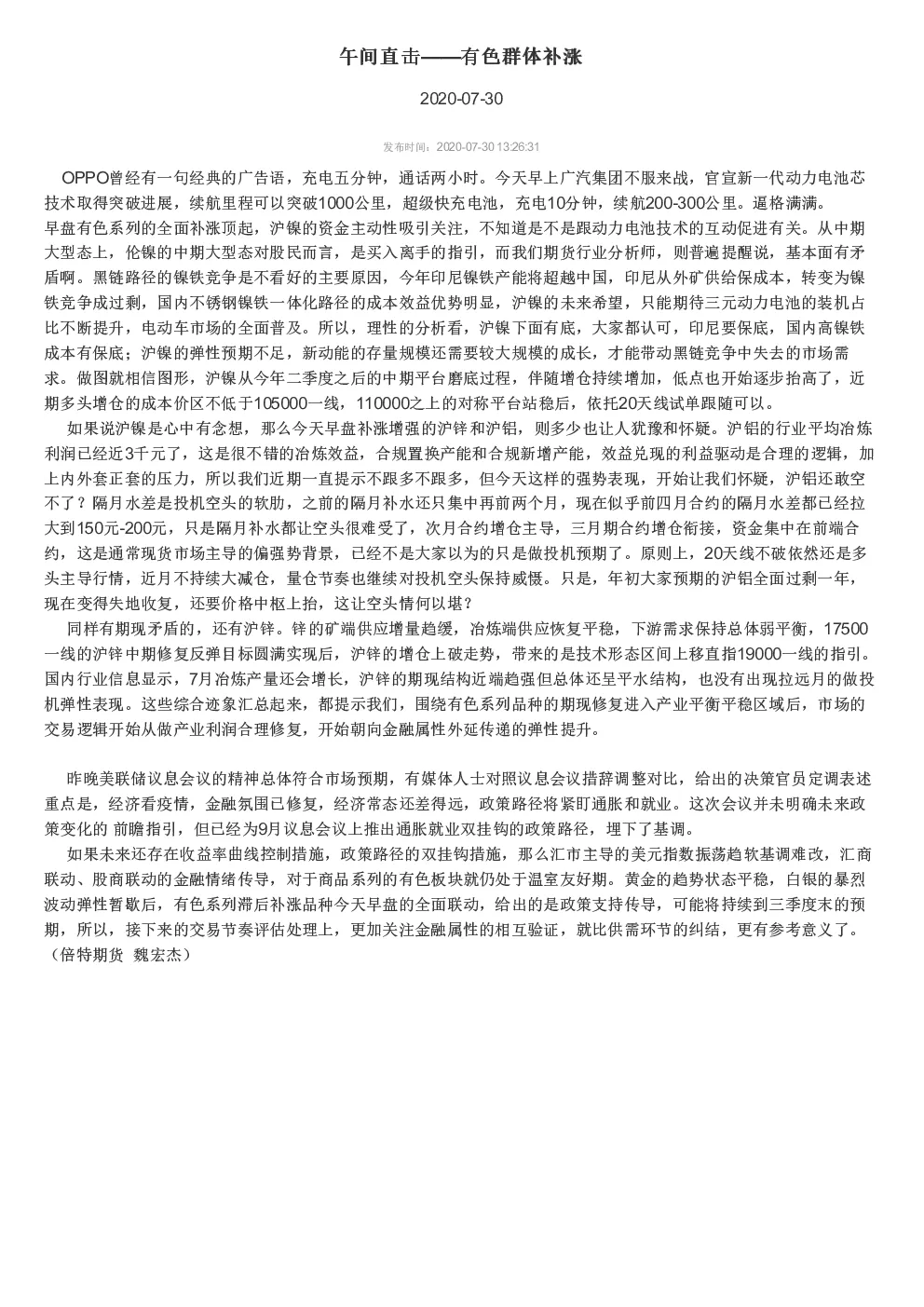 午间直击——有色群体补涨

2020-07-30

发布时间：2020-07-30 13:26:31

OPPO曾经有一句经典的广告语，充电五分钟，通话两小时。今天早上广汽集团不服来战，官宣新一代动力电池芯技术取得突破进展，续航里程可以突破1000公里，超级快充电池，充电10分钟，续航200-300公里。逼格满满。
早盘有色系列的全面补涨顶起，沪镍的资金主动性吸引关注，不知道是不是跟动力电池技术的互动促进有关。从中期大型态上，伦镍的中期大型态对股民而言，是买入离手的指引，而我们期货行业分析师，则普遍提醒说，基本面有矛盾啊。黑链路径的镍铁竞争是不看好的主要原因，今年印尼镍铁产能将超越中国，印尼从外矿供给保成本，转变为镍铁竞争成过剩，国内不锈钢镍铁一体化路径的成本效益优势明显，沪镍的未来希望，只能期待三元动力电池的装机占比不断提升，电动车市场的全面普及。所以，理性的分析看，沪镍下面有底，大家都认可，印尼要保底，国内高镍铁成本有保底；沪镍的弹性预期不足，新动能的存量规模还需要较大规模的成长，才能带动黑链竞争中失去的市场需求。做图就相信图形，沪镍从今年二季度之后的中期平台磨底过程，伴随增仓持续增加，低点也开始逐步抬高了，近期多头增仓的成本价区不低于105000一线，110000之上的对称平台站稳后，依托20天线试单跟随可以。
如果说沪镍是心中有念想，那么今天早盘补涨增强的沪锌和沪铝，则多少也让人犹豫和怀疑。沪铝的行业平均冶炼利润已经近3千元了，这是很不错的冶炼效益，合规置换产能和合规新增产能，效益兑现的利益驱动是合理的逻辑，加上内外套正套的压力，所以我们近期一直提示不跟多不跟多，但今天这样的强势表现，开始让我们怀疑，沪铝还敢空不了？隔月水差是投机空头的软肋，之前的隔月补水还只集中再前两个月，现在似乎前四月合约的隔月水差都已经拉大到150元-200元，只是隔月补水都让空头很难受了，次月合约增仓主导，三月期合约增仓衔接，资金集中在前端合约，这是通常现货市场主导的偏强势背景，已经不是大家以为的只是做投机预期了。原则上，20天线不破依然还是多头主导行情，近月不持续大减仓，量仓节奏也继续对投机空头保持威慑。只是，年初大家预期的沪铝全面过剩一年，现在变得失地收复，还要价格中枢上抬，这让空头情何以堪？
同样有期现矛盾的，还有沪锌。锌的矿端供应增量趋缓，冶炼端供应恢复平稳，下游需求保持总体弱平衡，17500一线的沪锌中期修复反弹目标圆满实现后，沪锌的增仓上破走势，带来的是技术形态区间上移直指19000一线的指引。国内行业信息显示，7月冶炼产量还会增长，沪锌的期现结构近端趋强但总体还呈平水结构，也没有出现拉远月的做投机弹性表现。这些综合迹象汇总起来，都提示我们，围绕有色系列品种的期现修复进入产业平衡平稳区域后，市场的交易逻辑开始从做产业利润合理修复，开始朝向金融属性外延传递的弹性提升。

昨晚美联储议息会议的精神总体符合市场预期，有媒体人士对照议息会议措辞调整对比，给出的决策官员定调表述重点是，经济看疫情，金融氛围已修复，经济常态还差得远，政策路径将紧盯通胀和就业。这次会议并未明确未来政策变化的 前瞻指引，但已经为9月议息会议上推出通胀就业双挂钩的政策路径，埋下了基调。
如果未来还存在收益率曲线控制措施，政策路径的双挂钩措施，那么汇市主导的美元指数振荡趋软基调难改，汇商联动、股商联动的金融情绪传导，对于商品系列的有色板块就仍处于温室友好期。黄金的趋势状态平稳，白银的暴烈波动弹性暂歇后，有色系列滞后补涨品种今天早盘的全面联动，给出的是政策支持传导，可能将持续到三季度末的预期，所以，接下来的交易节奏评估处理上，更加关注金融属性的相互验证，就比供需环节的纠结，更有参考意义了。
（倍特期货 魏宏杰）